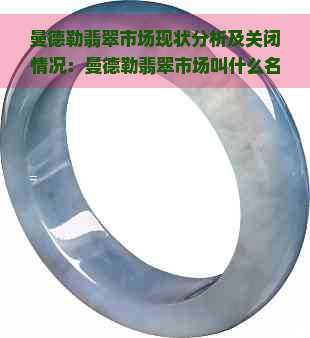 曼德勒翡翠市场现状分析及关闭情况：曼德勒翡翠市场叫什么名